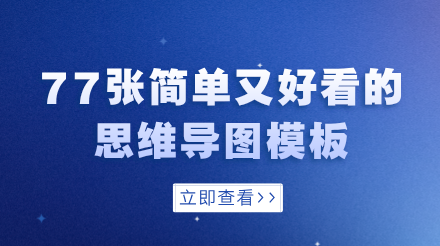 77张简单又好看的思维导图模板

立即查看>>